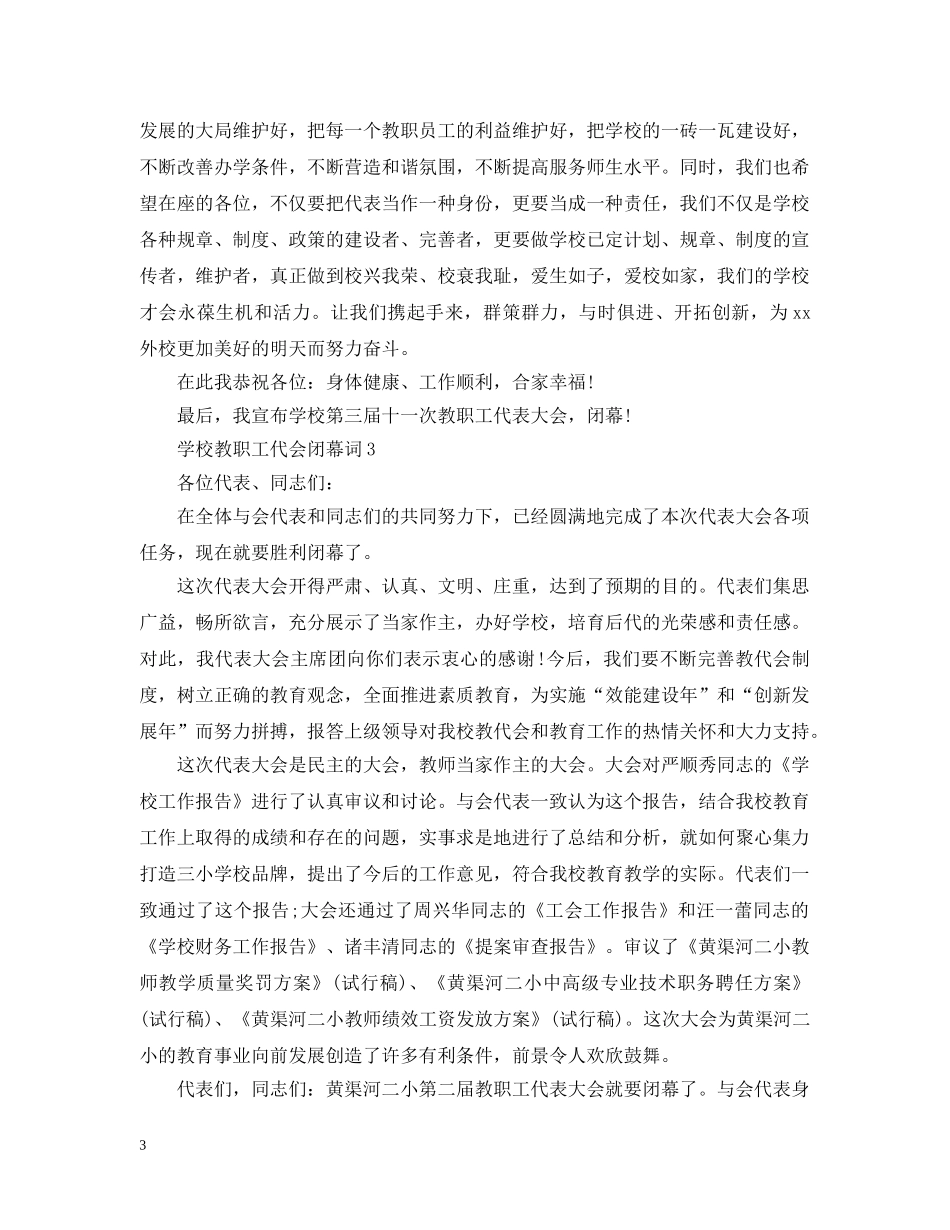 发展的大局维护好，把每一个教职员工的利益维护好，把学校的一砖一瓦建设好，不断改善办学条件，不断营造和谐氛围，不断提高服务师生水平。同时，我们也希望在座的各位，不仅要把代表当作一种身份，更要当成一种责任，我们不仅是学校各种规章、制度、政策的建设者、完善者，更要做学校已定计划、规章、制度的宣传者，维护者，真正做到校兴我荣、校衰我耻，爱生如子，爱校如家，我们的学校才会永葆生机和活力。让我们携起手来，群策群力，与时俱进、开拓创新，为xx外校更加美好的明天而努力奋斗。

在此我恭祝各位：身体健康、工作顺利，合家幸福！

最后，我宣布学校第三届十一次教职工代表大会，闭幕！

学校教职工代会闭幕词3

各位代表、同志们：

在全体与会代表和同志们的共同努力下，已经圆满地完成了本次代表大会各项任务，现在就要胜利闭幕了。

这次代表大会开得严肃、认真、文明、庄重，达到了预期的目的。代表们集思广益，畅所欲言，充分展示了当家作主，办好学校，培育后代的光荣感和责任感。对此，我代表大会主席团向你们表示衷心的感谢！今后，我们要不断完善教代会制度，树立正确的教育观念，全面推进素质教育，为实施“效能建设年”和“创新发展年”而努力拼搏，报答上级领导对我校教代会和教育工作的热情关怀和大力支持。

这次代表大会是民主的大会，教师当家作主的大会。大会对严顺秀同志的《学校工作报告》进行了认真审议和讨论。与会代表一致认为这个报告，结合我校教育工作上取得的成绩和存在的问题，实事求是地进行了总结和分析，就如何聚心集力打造三小学校品牌，提出了今后的工作意见，符合我校教育教学的实际。代表们一致通过了这个报告；大会还通过了周兴华同志的《工会工作报告》和汪一蕾同志的《学校财务工作报告》、诸丰清同志的《提案审查报告》。审议了《黄渠河二小教师教学质量奖罚方案》（试行稿）、《黄渠河二小中高级专业技术职务聘任方案》（试行稿）、《黄渠河二小教师绩效工资发放方案》（试行稿）。这次大会为黄渠河二小的教育事业向前发展创造了许多有利条件，前景令人欢欣鼓舞。

代表们，同志们：黄渠河二小第二届教职工代表大会就要闭幕了。与会代表身

3